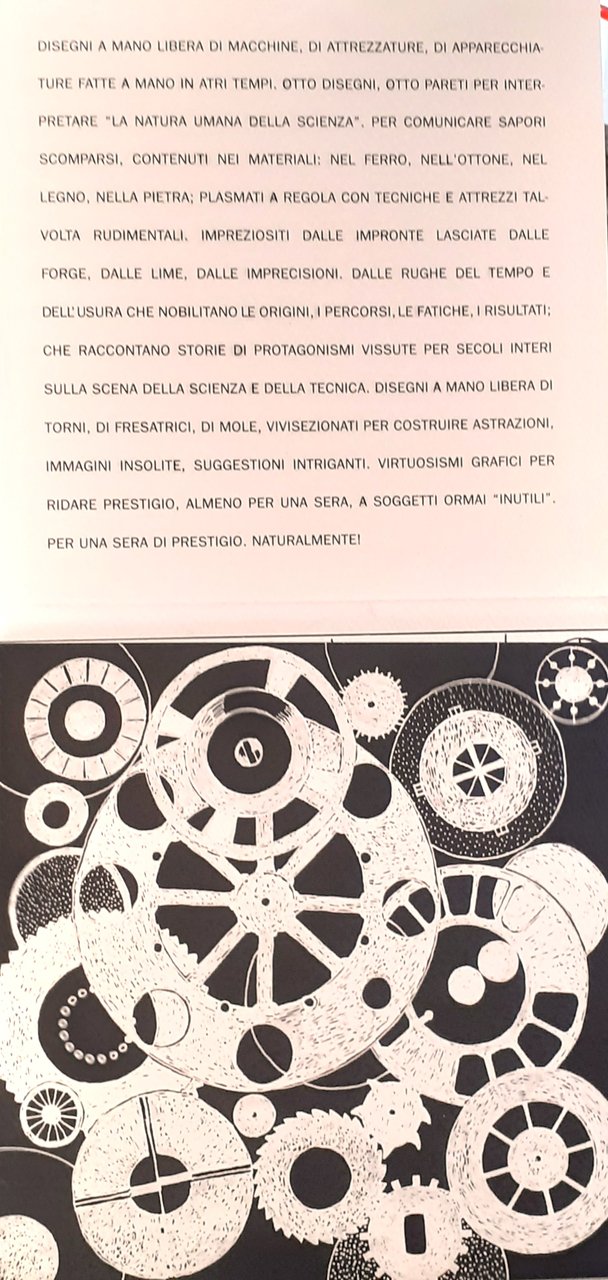 DISEGNI A MANO LIBERA DI MACCHINE, DI ATTREZZATURE, DI APPARECCHIATURE FATTE A MANO IN ATRI TEMPI. OTTO DISEGNI, OTTO PARETI PER INTERPRETARE "LA NATURA UMANA DELLA SCIENZA". PER COMUNICARE SAPORI SCOMPARSI, CONTENUTI NEI MATERIALI: NEL FERRO, NELL'OTTONE, NEL LEGNO, NELLA PIETRA; PLASMATI A REGOLA CON TECNICHE E ATTREZZI TALVOLTA RUDIMENTALI. IMPREZIOSITI DALLE IMPRONTE LASCIATE DALLE FORGE, DALLE LIME, DALLE IMPRECISIONI. DALLE RUGHE DEL TEMPO E DELL'USURA CHE NOBILITANO LE ORIGINI, I PERCORSI, LE FATICHE, I RISULTATI; CHE RACCONTANO STORIE DI PROTAGONISMI VISSUTE PER SECOLI INTERI SULLA SCENA DELLA SCIENZA E DELLA TECNICA. DISEGNI A MANO LIBERA DI TORNI, DI FRESATRICI, DI MOLE, VIVISEZIONATI PER COSTRUIRE ASTRAZIONI, IMMAGINI INSOLITE, SUGGESTIONI INTRIGANTI. VIRTUOSISMI GRAFICI PER RIDARE PRESTIGIO, ALMENO PER UNA SERA, A SOGGETTI ORMAI "INUTILI". PER UNA SERA DI PRESTIGIO. NATURALMENTE!